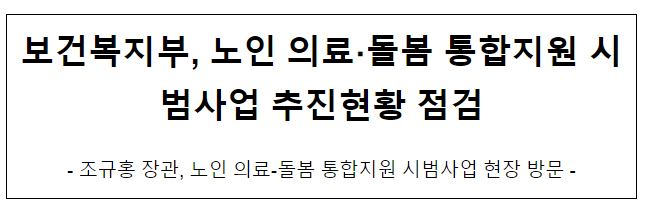 보건복지부, 노인 의료·돌봄 통합지원 시범사업 추진현황 점검

- 조규홍 장관, 노인 의료-돌봄 통합지원 시범사업 현장 방문 -